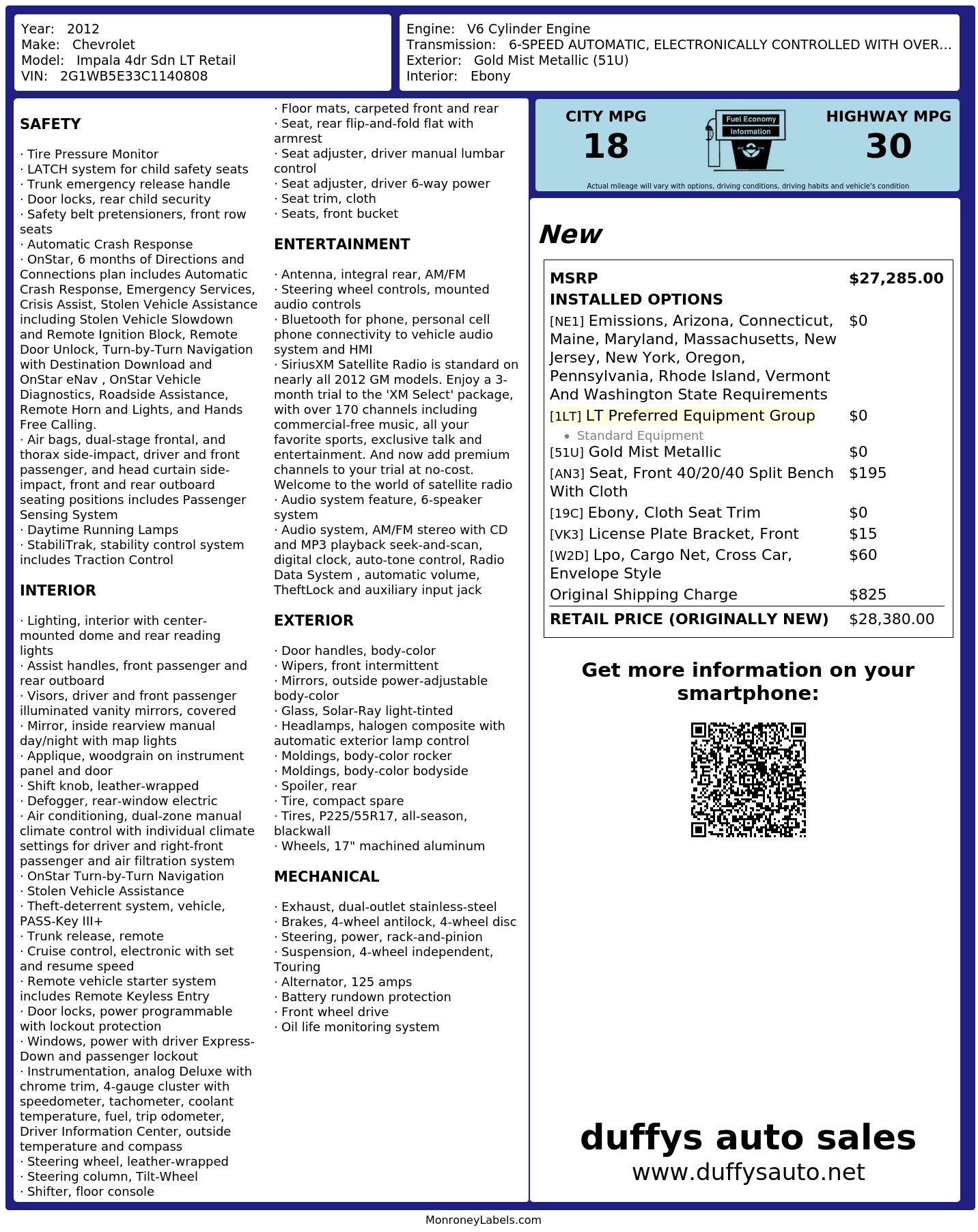 Year: 2012
Make: Chevrolet
Model: Impala 4dr Sdn LT Retail
VIN: 2G1WB5E33C1140808

Engine: V6 Cylinder Engine
Transmission: 6-SPEED AUTOMATIC, ELECTRONICALLY CONTROLLED WITH OVER...
Exterior: Gold Mist Metallic (51U)
Interior: Ebony

SAFETY

· Tire Pressure Monitor
· LATCH system for child safety seats
· Trunk emergency release handle
· Door locks, rear child security
· Safety belt pretensioners, front row seats
· Automatic Crash Response
· OnStar, 6 months of Directions and Connections plan includes Automatic Crash Response, Emergency Services, Crisis Assist, Stolen Vehicle Assistance including Stolen Vehicle Slowdown and Remote Ignition Block, Remote Door Unlock, Turn-by-Turn Navigation with Destination Download and OnStar eNav , OnStar Vehicle Diagnostics, Roadside Assistance, Remote Horn and Lights, and Hands Free Calling.
· Air bags, dual-stage frontal, and thorax side-impact, driver and front passenger, and head curtain side-impact, front and rear outboard seating positions includes Passenger Sensing System
· Daytime Running Lamps
· StabiliTrak, stability control system includes Traction Control

INTERIOR

· Lighting, interior with center-mounted dome and rear reading lights
· Assist handles, front passenger and rear outboard
· Visors, driver and front passenger illuminated vanity mirrors, covered
· Mirror, inside rearview manual day/night with map lights
· Applique, woodgrain on instrument panel and door
· Shift knob, leather-wrapped
· Defogger, rear-window electric
· Air conditioning, dual-zone manual climate control with individual climate settings for driver and right-front passenger and air filtration system
· OnStar Turn-by-Turn Navigation
· Stolen Vehicle Assistance
· Theft-deterrent system, vehicle, PASS-Key III+
· Trunk release, remote
· Cruise control, electronic with set and resume speed
· Remote vehicle starter system includes Remote Keyless Entry
· Door locks, power programmable with lockout protection
· Windows, power with driver Express-Down and passenger lockout
· Instrumentation, analog Deluxe with chrome trim, 4-gauge cluster with speedometer, tachometer, coolant temperature, fuel, trip odometer, Driver Information Center, outside temperature and compass
· Steering wheel, leather-wrapped
· Steering column, Tilt-Wheel
· Shifter, floor console
· Floor mats, carpeted front and rear
· Seat, rear flip-and-fold flat with armrest
· Seat adjuster, driver manual lumbar control
· Seat adjuster, driver 6-way power
· Seat trim, cloth
· Seats, front bucket

ENTERTAINMENT

· Antenna, integral rear, AM/FM
· Steering wheel controls, mounted audio controls
· Bluetooth for phone, personal cell phone connectivity to vehicle audio system and HMI
· SiriusXM Satellite Radio is standard on nearly all 2012 GM models. Enjoy a 3-month trial to the 'XM Select' package, with over 170 channels including commercial-free music, all your favorite sports, exclusive talk and entertainment. And now add premium channels to your trial at no-cost. Welcome to the world of satellite radio
· Audio system feature, 6-speaker system
· Audio system, AM/FM stereo with CD and MP3 playback seek-and-scan, digital clock, auto-tone control, Radio Data System , automatic volume, TheftLock and auxiliary input jack

EXTERIOR

· Door handles, body-color
· Wipers, front intermittent
· Mirrors, outside power-adjustable body-color
· Glass, Solar-Ray light-tinted
· Headlamps, halogen composite with automatic exterior lamp control
· Moldings, body-color rocker
· Moldings, body-color bodyside
· Spoiler, rear
· Tire, compact spare
· Tires, P225/55R17, all-season, blackwall
· Wheels, 17" machined aluminum

MECHANICAL

· Exhaust, dual-outlet stainless-steel
· Brakes, 4-wheel antilock, 4-wheel disc
· Steering, power, rack-and-pinion
· Suspension, 4-wheel independent, Touring
· Alternator, 125 amps
· Battery rundown protection
· Front wheel drive
· Oil life monitoring system

CITY MPG
18
Fuel Economy Information
HIGHWAY MPG
30
Actual mileage will vary with options, driving conditions, driving habits and vehicle's condition

New

| MSRP | $27,285.00 |
|---|---|
| INSTALLED OPTIONS | |
| [NE1] Emissions, Arizona, Connecticut, Maine, Maryland, Massachusetts, New Jersey, New York, Oregon, Pennsylvania, Rhode Island, Vermont And Washington State Requirements | $0 |
| [1LT] LT Preferred Equipment Group • Standard Equipment | $0 |
| [51U] Gold Mist Metallic | $0 |
| [AN3] Seat, Front 40/20/40 Split Bench With Cloth | $195 |
| [19C] Ebony, Cloth Seat Trim | $0 |
| [VK3] License Plate Bracket, Front | $15 |
| [W2D] Lpo, Cargo Net, Cross Car, Envelope Style | $60 |
| Original Shipping Charge | $825 |
| RETAIL PRICE (ORIGINALLY NEW) | $28,380.00 |

Get more information on your smartphone:

duffys auto sales
www.duffysauto.net

MonroneyLabels.com